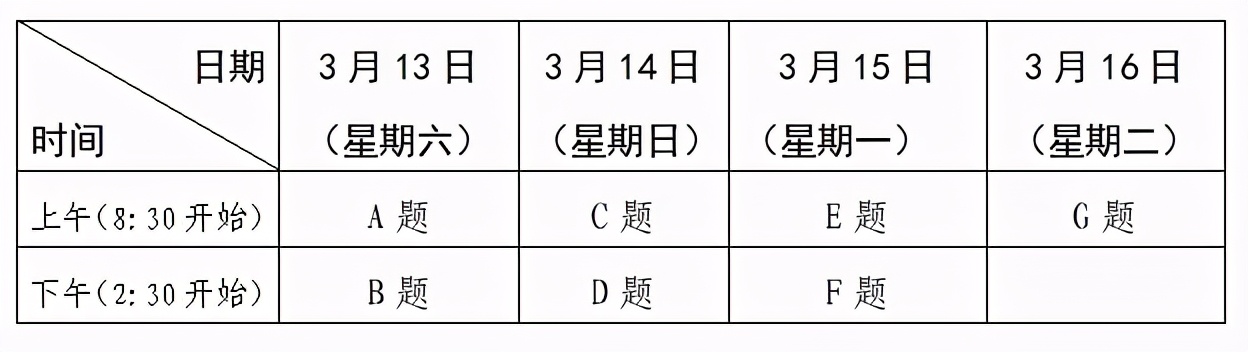 | 日期 时间 | 3月13日（星期六） | 3月14日（星期日） | 3月15日（星期一） | 3月16日（星期二） |
|---|---|---|---|---|
| 上午（8:30开始） | A题 | C题 | E题 | G题 |
| 下午（2:30开始） | B题 | D题 | F题 | |